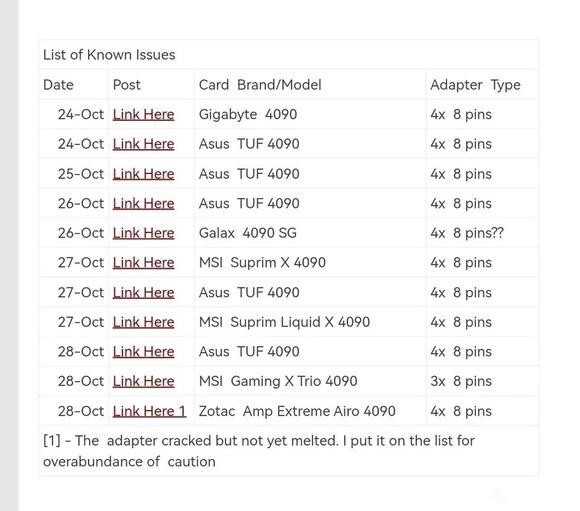 List of Known Issues

| Date | Post | Card Brand/Model | Adapter Type |
|---|---|---|---|
| 24-Oct | Link Here | Gigabyte 4090 | 4x 8 pins |
| 24-Oct | Link Here | Asus TUF 4090 | 4x 8 pins |
| 25-Oct | Link Here | Asus TUF 4090 | 4x 8 pins |
| 26-Oct | Link Here | Asus TUF 4090 | 4x 8 pins |
| 26-Oct | Link Here | Galax 4090 SG | 4x 8 pins?? |
| 27-Oct | Link Here | MSI Suprim X 4090 | 4x 8 pins |
| 27-Oct | Link Here | Asus TUF 4090 | 4x 8 pins |
| 27-Oct | Link Here | MSI Suprim Liquid X 4090 | 4x 8 pins |
| 28-Oct | Link Here | Asus TUF 4090 | 4x 8 pins |
| 28-Oct | Link Here | MSI Gaming X Trio 4090 | 3x 8 pins |
| 28-Oct | Link Here 1 | Zotac Amp Extreme Airo 4090 | 4x 8 pins |

[1] - The adapter cracked but not yet melted. I put it on the list for overabundance of caution